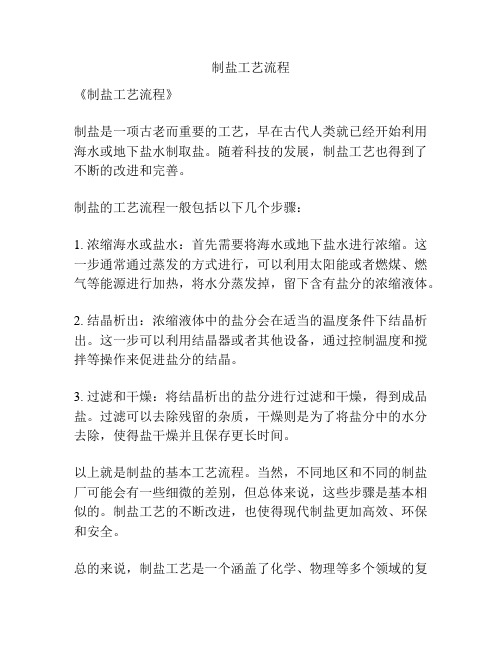 制盐工艺流程

《制盐工艺流程》

制盐是一项古老而重要的工艺，早在古代人类就已经开始利用海水或地下盐水制取盐。随着科技的发展，制盐工艺也得到了不断的改进和完善。

制盐的工艺流程一般包括以下几个步骤：

1. 浓缩海水或盐水：首先需要将海水或地下盐水进行浓缩。这一步通常通过蒸发的方式进行，可以利用太阳能或者燃煤、燃气等能源进行加热，将水分蒸发掉，留下含有盐分的浓缩液体。

2. 结晶析出：浓缩液体中的盐分会在适当的温度条件下结晶析出。这一步可以利用结晶器或者其他设备，通过控制温度和搅拌等操作来促进盐分的结晶。

3. 过滤和干燥：将结晶析出的盐分进行过滤和干燥，得到成品盐。过滤可以去除残留的杂质，干燥则是为了将盐分中的水分去除，使得盐干燥并且保存更长时间。

以上就是制盐的基本工艺流程。当然，不同地区和不同的制盐厂可能会有一些细微的差别，但总体来说，这些步骤是基本相似的。制盐工艺的不断改进，也使得现代制盐更加高效、环保和安全。

总的来说，制盐工艺是一个涵盖了化学、物理等多个领域的复